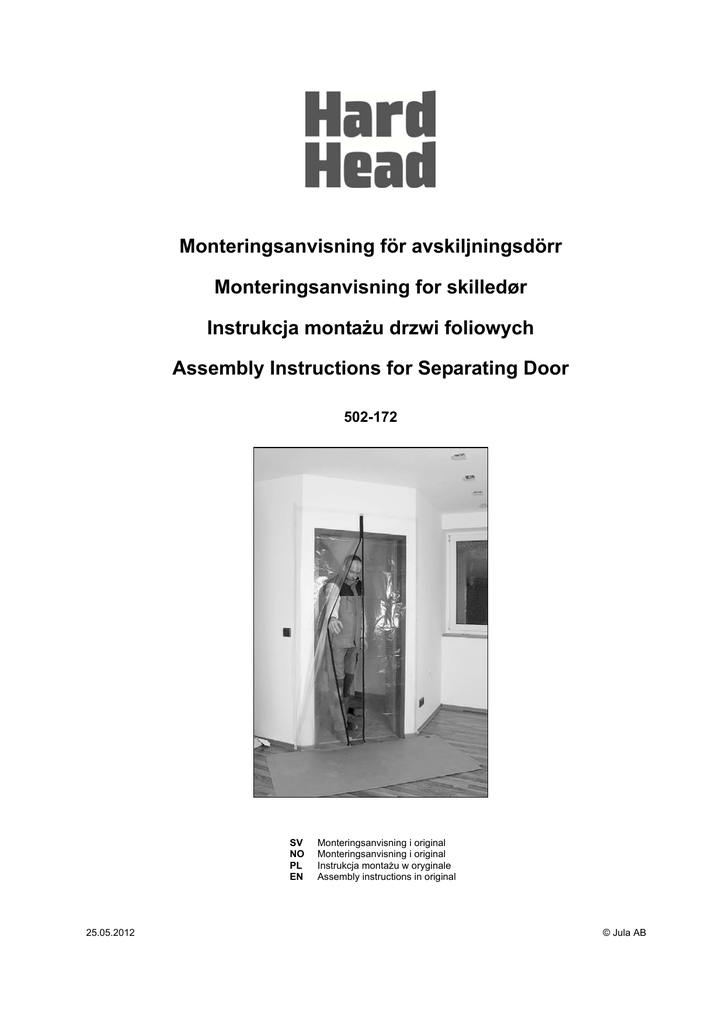 Hard Head

Monteringsanvisning för avskiljningsdörr

Monteringsanvisning for skilledør

Instrukcja montażu drzwi foliowych

Assembly Instructions for Separating Door

502-172

SV Monteringsanvisning i original
NO Monteringsanvisning i original
PL Instrukcja montażu w oryginale
EN Assembly instructions in original

25.05.2012

© Jula AB